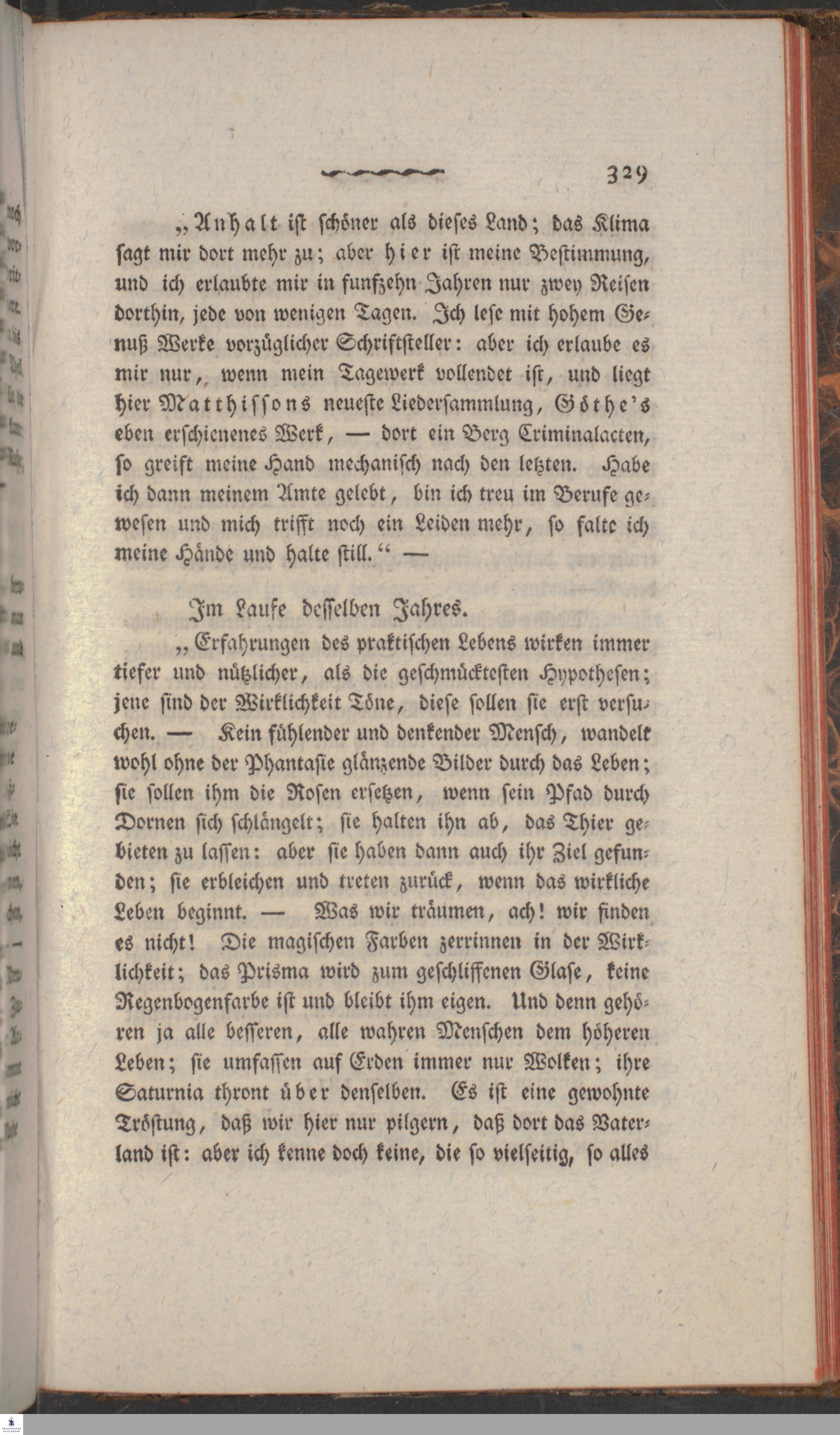 329

„Anhalt ist schöner als dieses Land; das Klima sagt mir dort mehr zu; aber hier ist meine Bestimmung, und ich erlaubte mir in funfzehn Jahren nur zwey Reisen dorthin, jede von wenigen Tagen. Ich lese mit hohem Genuß Werke vorzüglicher Schriftsteller: aber ich erlaube es mir nur, wenn mein Tagewerk vollendet ist, und liegt hier Matthissons neueste Liedersammlung, Göthe's eben erschienenes Werk, — dort ein Berg Criminalacten, so greift meine Hand mechanisch nach den letzten. Habe ich dann meinem Amte gelebt, bin ich treu im Berufe gewesen und mich trifft noch ein Leiden mehr, so falte ich meine Hände und halte still.“ —

Im Laufe desselben Jahres.

„Erfahrungen des praktischen Lebens wirken immer tiefer und nützlicher, als die geschmücktesten Hypothesen; jene sind der Wirklichkeit Töne, diese sollen sie erst versuchen. — Kein fühlender und denkender Mensch, wandelt wohl ohne der Phantasie glänzende Bilder durch das Leben; sie sollen ihm die Rosen ersetzen, wenn sein Pfad durch Dornen sich schlängelt; sie halten ihn ab, das Thier gebieten zu lassen: aber sie haben dann auch ihr Ziel gefunden; sie erbleichen und treten zurück, wenn das wirkliche Leben beginnt. — Was wir träumen, ach! wir finden es nicht! Die magischen Farben zerrinnen in der Wirklichkeit; das Prisma wird zum geschliffenen Glase, keine Regenbogenfarbe ist und bleibt ihm eigen. Und denn gehören ja alle besseren, alle wahren Menschen dem höheren Leben; sie umfassen auf Erden immer nur Wolken; ihre Saturnia thront über denselben. Es ist eine gewohnte Tröstung, daß wir hier nur pilgern, daß dort das Vaterland ist: aber ich kenne doch keine, die so vielseitig, so alles